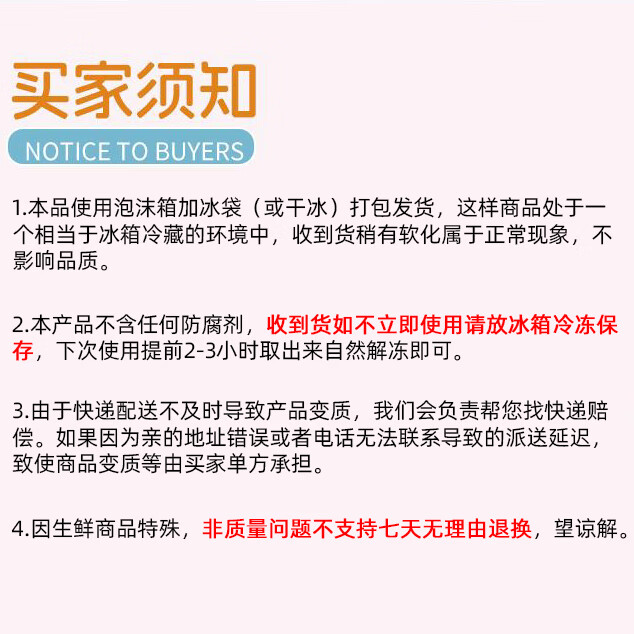 买家须知

NOTICE TO BUYERS

1.本品使用泡沫箱加冰袋（或干冰）打包发货，这样商品处于一个相当于冰箱冷藏的环境中，收到货稍有软化属于正常现象，不影响品质。

2.本产品不含任何防腐剂，收到货如不立即使用请放冰箱冷冻保存，下次使用提前2-3小时取出来自然解冻即可。

3.由于快递配送不及时导致产品变质，我们会负责帮您找快递赔偿。如果因为亲的地址错误或者电话无法联系导致的派送延迟，致使商品变质等由买家单方承担。

4.因生鲜商品特殊，非质量问题不支持七天无理由退换，望谅解。